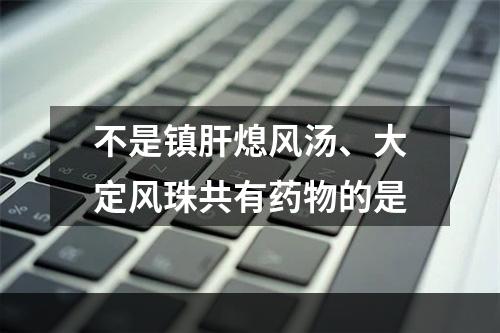 不是镇肝熄风汤、大定风珠共有药物的是